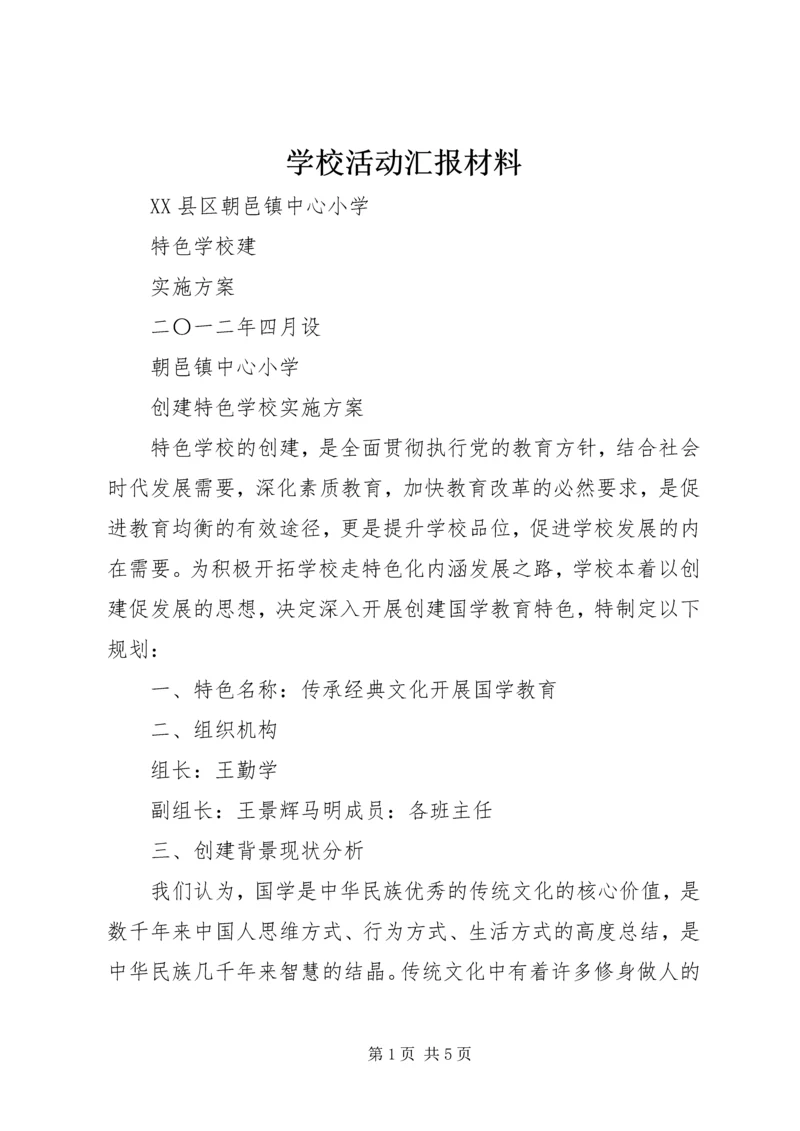 学校活动汇报材料

XX县区朝邑镇中心小学

特色学校建

实施方案

二〇一二年四月设

朝邑镇中心小学

创建特色学校实施方案

特色学校的创建，是全面贯彻执行党的教育方针，结合社会时代发展需要，深化素质教育，加快教育改革的必然要求，是促进教育均衡的有效途径，更是提升学校品位，促进学校发展的内在需要。为积极开拓学校走特色化内涵发展之路，学校本着以创建促发展的思想，决定深入开展创建国学教育特色，特制定以下规划：

一、特色名称：传承经典文化开展国学教育

二、组织机构

组长：王勤学

副组长：王景辉马明成员：各班主任

三、创建背景现状分析

我们认为，国学是中华民族优秀的传统文化的核心价值，是数千年来中国人思维方式、行为方式、生活方式的高度总结，是中华民族几千年来智慧的结晶。传统文化中有着许多修身做人的

第1页 共5页